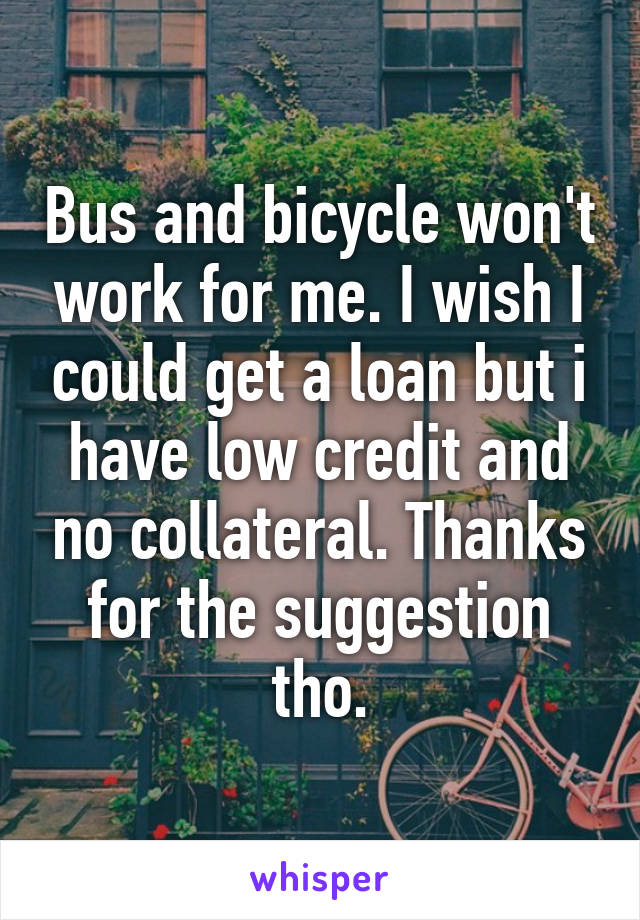 Bus and bicycle won't work for me. I wish I could get a loan but i have low credit and no collateral. Thanks for the suggestion tho.

whisper